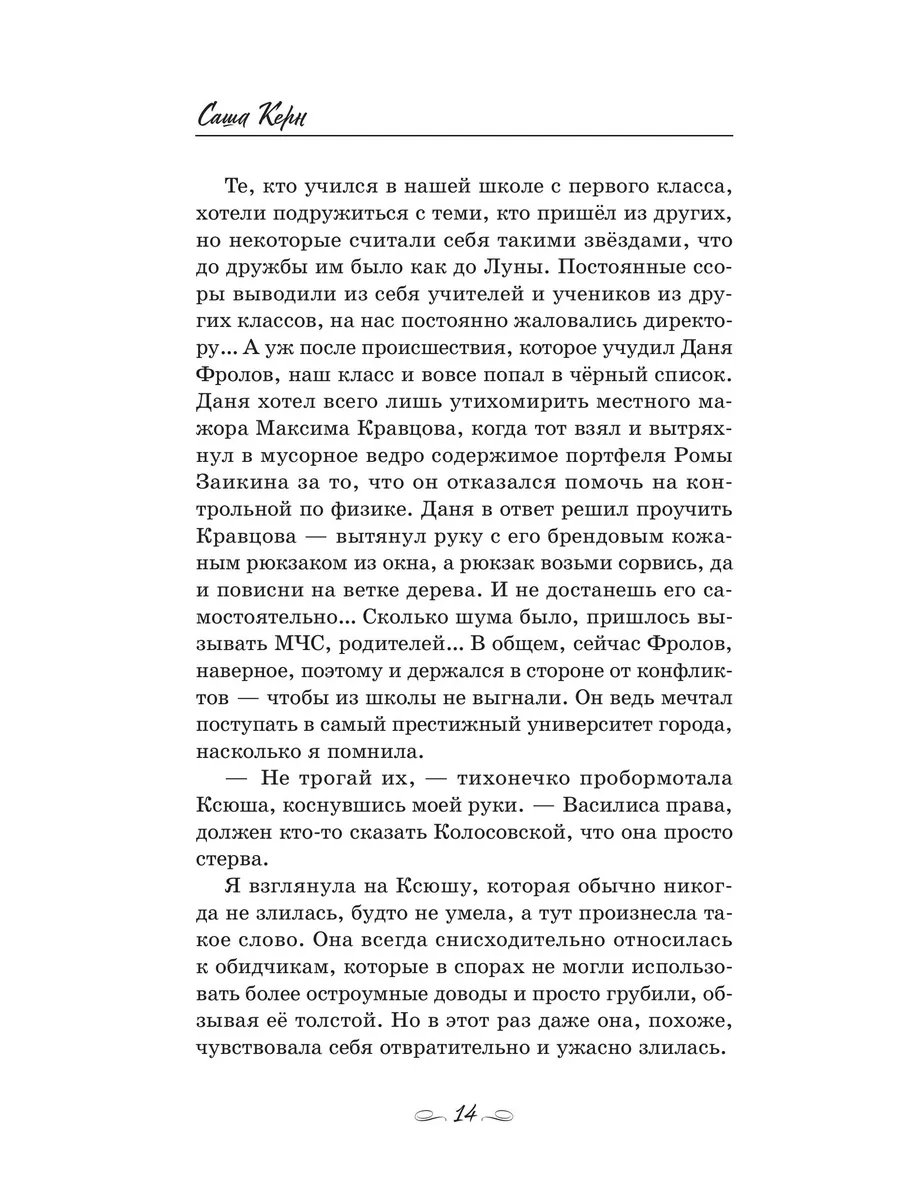 Саша Керн

Те, кто учился в нашей школе с первого класса, хотели подружиться с теми, кто пришёл из других, но некоторые считали себя такими звёздами, что до дружбы им было как до Луны. Постоянные ссоры выводили из себя учителей и учеников из других классов, на нас постоянно жаловались директору... А уж после происшествия, которое учудил Даня Фролов, наш класс и вовсе попал в чёрный список. Даня хотел всего лишь утихомирить местного мажора Максима Кравцова, когда тот взял и вытряхнул в мусорное ведро содержимое портфеля Ромы Заикина за то, что он отказался помочь на контрольной по физике. Даня в ответ решил проучить Кравцова — вытянул руку с его брендовым кожаным рюкзаком из окна, а рюкзак возьми сорвись, да и повисни на ветке дерева. И не достанешь его самостоятельно... Сколько шума было, пришлось вызывать МЧС, родителей... В общем, сейчас Фролов, наверное, поэтому и держался в стороне от конфликтов — чтобы из школы не выгнали. Он ведь мечтал поступать в самый престижный университет города, насколько я помнила.

— Не трогай их, — тихонечко пробормотала Ксюша, коснувшись моей руки. — Василиса права, должен кто-то сказать Колосовской, что она просто стерва.

Я взглянула на Ксюшу, которая обычно никогда не злилась, будто не умела, а тут произнесла такое слово. Она всегда снисходительно относилась к обидчикам, которые в спорах не могли использовать более остроумные доводы и просто грубили, обзывая её толстой. Но в этот раз даже она, похоже, чувствовала себя отвратительно и ужасно злилась.

14